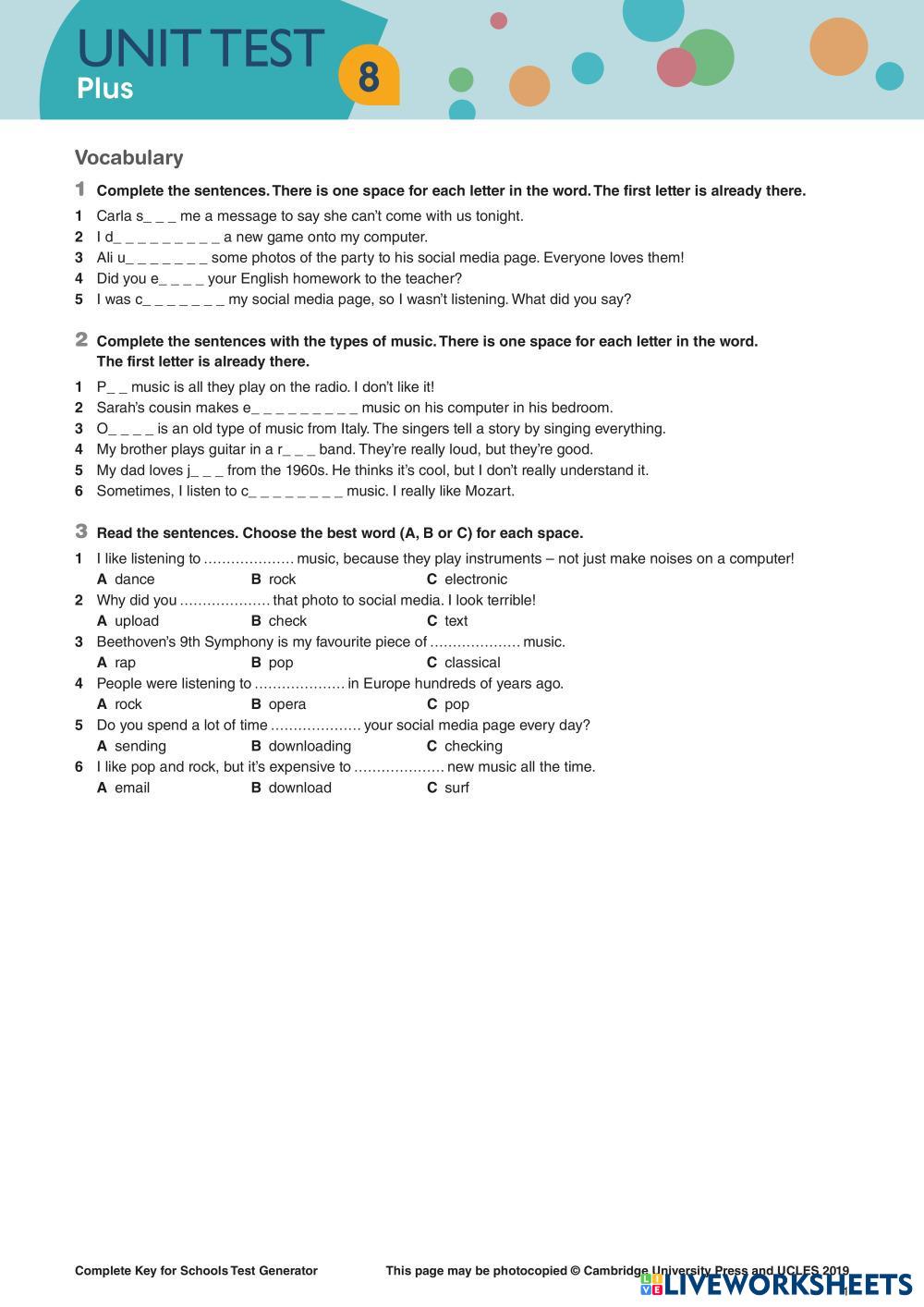 UNIT TEST Plus 8

Vocabulary

1 Complete the sentences. There is one space for each letter in the word. The first letter is already there.

1 Carla s_ _ _ me a message to say she can't come with us tonight.
2 I d_ _ _ _ _ _ _ _ _ a new game onto my computer.
3 Ali u_ _ _ _ _ _ _ some photos of the party to his social media page. Everyone loves them!
4 Did you e_ _ _ _ your English homework to the teacher?
5 I was c_ _ _ _ _ _ _ my social media page, so I wasn't listening. What did you say?

2 Complete the sentences with the types of music. There is one space for each letter in the word. The first letter is already there.

1 P_ _ music is all they play on the radio. I don't like it!
2 Sarah's cousin makes e_ _ _ _ _ _ _ _ _ music on his computer in his bedroom.
3 O_ _ _ _ is an old type of music from Italy. The singers tell a story by singing everything.
4 My brother plays guitar in a r_ _ _ band. They're really loud, but they're good.
5 My dad loves j_ _ _ from the 1960s. He thinks it's cool, but I don't really understand it.
6 Sometimes, I listen to c_ _ _ _ _ _ _ _ music. I really like Mozart.

3 Read the sentences. Choose the best word (A, B or C) for each space.

1 I like listening to .................... music, because they play instruments – not just make noises on a computer!
A dance B rock C electronic
2 Why did you .................... that photo to social media. I look terrible!
A upload B check C text
3 Beethoven's 9th Symphony is my favourite piece of .................... music.
A rap B pop C classical
4 People were listening to .................... in Europe hundreds of years ago.
A rock B opera C pop
5 Do you spend a lot of time .................... your social media page every day?
A sending B downloading C checking
6 I like pop and rock, but it's expensive to .................... new music all the time.
A email B download C surf

Complete Key for Schools Test Generator This page may be photocopied © Cambridge University Press and UCLES 2019

LIVEWORKSHEETS